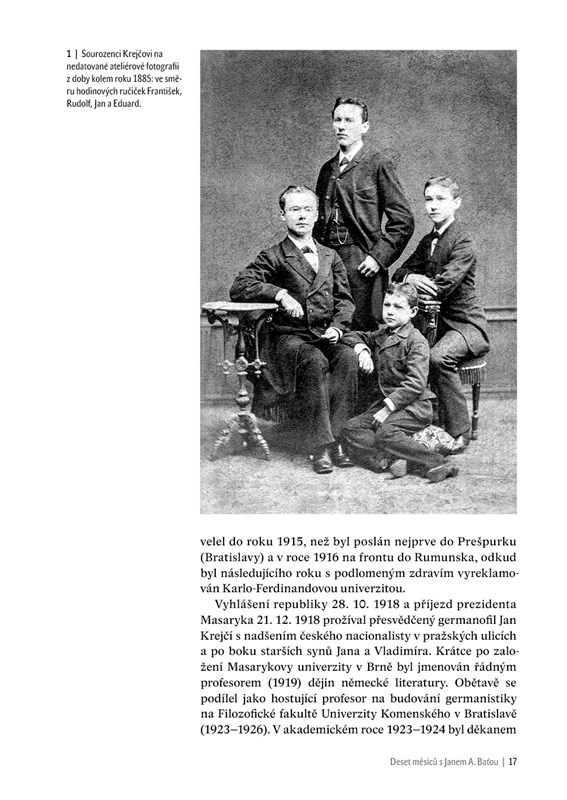 1 | Sourozenci Krejčovi na nedatované ateliérové fotografii z doby kolem roku 1885: ve směru hodinových ručiček František, Rudolf, Jan a Eduard.

velel do roku 1915, než byl poslán nejprve do Prešpurku (Bratislavy) a v roce 1916 na frontu do Rumunska, odkud byl následujícího roku s podlomeným zdravím vyreklamován Karlo-Ferdinandovou univerzitou.

Vyhlášení republiky 28. 10. 1918 a příjezd prezidenta Masaryka 21. 12. 1918 prožíval přesvědčený germanofil Jan Krejčí s nadšením českého nacionalisty v pražských ulicích a po boku starších synů Jana a Vladimíra. Krátce po založení Masarykovy univerzity v Brně byl jmenován řádným profesorem (1919) dějin německé literatury. Obětavě se podílel jako hostující profesor na budování germanistiky na Filozofické fakultě Univerzity Komenského v Bratislavě (1923–1926). V akademickém roce 1923–1924 byl děkanem

Deset měsíců s Janem A. Baťou | 17